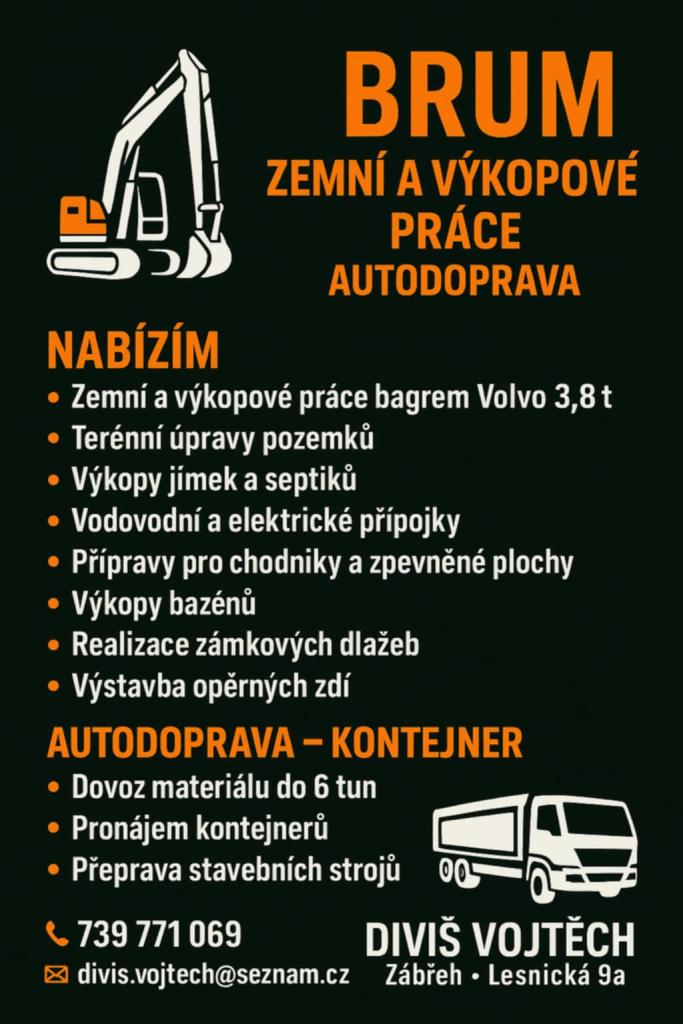 BRUM
ZEMNÍ A VÝKOPOVÉ PRÁCE
AUTODOPRAVA

NABÍZÍM
• Zemní a výkopové práce bagrem Volvo 3,8 t
• Terénní úpravy pozemků
• Výkopy jímek a septiků
• Vodovodní a elektrické přípojky
• Přípravy pro chodniky a zpevněné plochy
• Výkopy bazénů
• Realizace zámkových dlažeb
• Výstavba opěrných zdí

AUTODOPRAVA – KONTEJNER
• Dovoz materiálu do 6 tun
• Pronájem kontejnerů
• Přeprava stavebních strojů

739 771 069
divis.vojtech@seznam.cz

DIVIŠ VOJTĚCH
Zábřeh • Lesnická 9a